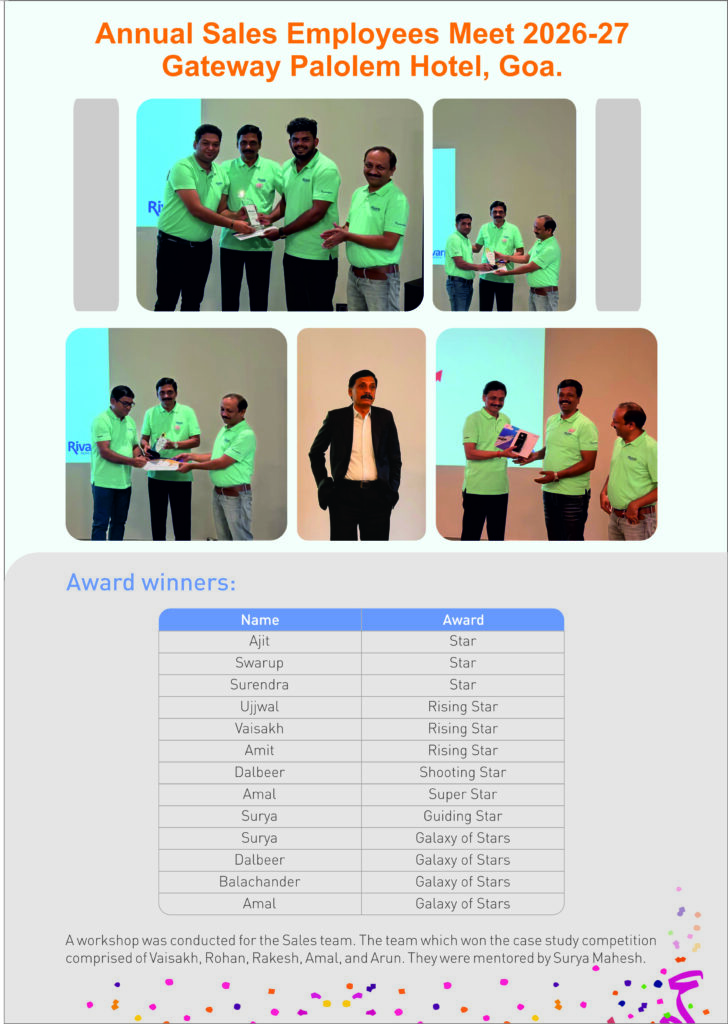 Annual Sales Employees Meet 2026-27
Gateway Palolem Hotel, Goa.

Award winners:

| Name | Award |
|---|---|
| Ajit | Star |
| Swarup | Star |
| Surendra | Star |
| Ujjwal | Rising Star |
| Vaisakh | Rising Star |
| Amit | Rising Star |
| Dalbeer | Shooting Star |
| Amal | Super Star |
| Surya | Guiding Star |
| Surya | Galaxy of Stars |
| Dalbeer | Galaxy of Stars |
| Balachander | Galaxy of Stars |
| Amal | Galaxy of Stars |

A workshop was conducted for the Sales team. The team which won the case study competition comprised of Vaisakh, Rohan, Rakesh, Amal, and Arun. They were mentored by Surya Mahesh.